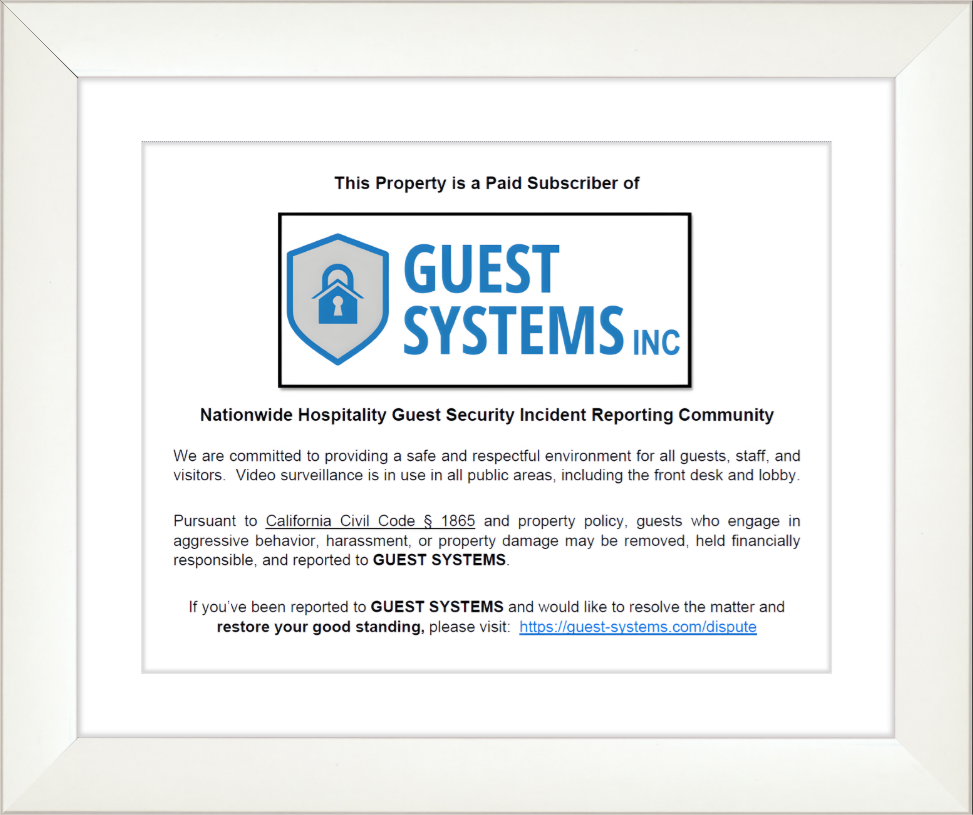 This Property is a Paid Subscriber of

GUEST SYSTEMS INC

Nationwide Hospitality Guest Security Incident Reporting Community

We are committed to providing a safe and respectful environment for all guests, staff, and visitors. Video surveillance is in use in all public areas, including the front desk and lobby.

Pursuant to California Civil Code § 1865 and property policy, guests who engage in aggressive behavior, harassment, or property damage may be removed, held financially responsible, and reported to GUEST SYSTEMS.

If you've been reported to GUEST SYSTEMS and would like to resolve the matter and restore your good standing, please visit: https://guest-systems.com/dispute